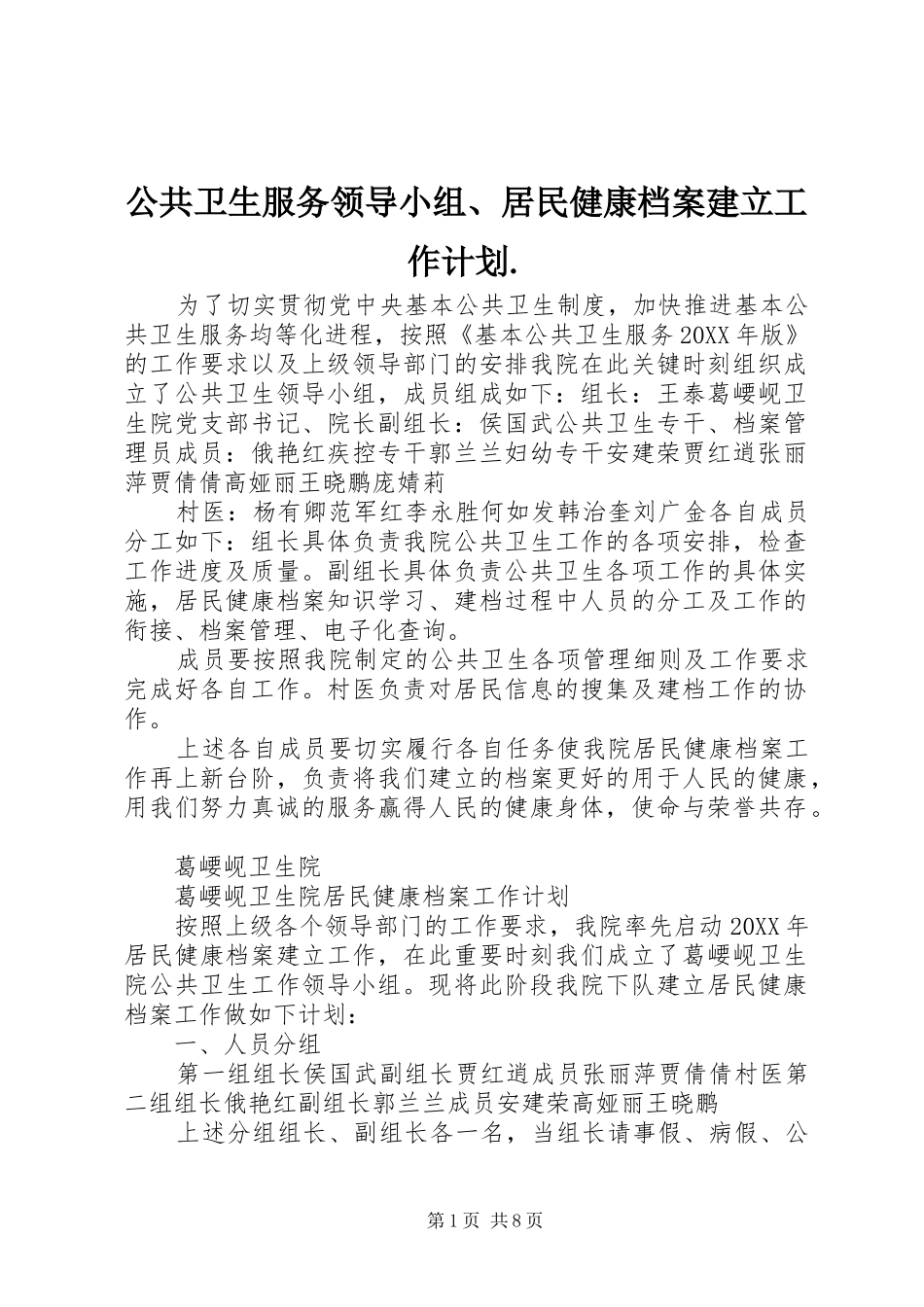 公共卫生服务领导小组、居民健康档案建立工作计划.

为了切实贯彻党中央基本公共卫生制度，加快推进基本公共卫生服务均等化进程，按照《基本公共卫生服务20XX年版》的工作要求以及上级领导部门的安排我院在此关键时刻组织成立了公共卫生领导小组，成员组成如下：组长：王泰葛崾岘卫生院党支部书记、院长副组长：侯国武公共卫生专干、档案管理员成员：俄艳红疾控专干郭兰兰妇幼专干安建荣贾红逍张丽萍贾倩倩高娅丽王晓鹏庞婧莉

村医：杨有卿范军红李永胜何如发韩治奎刘广金各自成员分工如下：组长具体负责我院公共卫生工作的各项安排，检查工作进度及质量。副组长具体负责公共卫生各项工作的具体实施，居民健康档案知识学习、建档过程中人员的分工及工作的衔接、档案管理、电子化查询。

成员要按照我院制定的公共卫生各项管理细则及工作要求完成好各自工作。村医负责对居民信息的搜集及建档工作的协作。

上述各自成员要切实履行各自任务使我院居民健康档案工作再上新台阶，负责将我们建立的档案更好的用于人民的健康，用我们努力真诚的服务赢得人民的健康身体，使命与荣誉共存。

葛崾岘卫生院

葛崾岘卫生院居民健康档案工作计划

按照上级各个领导部门的工作要求，我院率先启动20XX年居民健康档案建立工作，在此重要时刻我们成立了葛崾岘卫生院公共卫生工作领导小组。现将此阶段我院下队建立居民健康档案工作做如下计划：

一、人员分组

第一组组长侯国武副组长贾红逍成员张丽萍贾倩倩村医第二组组长俄艳红副组长郭兰兰成员安建荣高娅丽王晓鹏

上述分组组长、副组长各一名，当组长请事假、病假、公

第1页 共8页